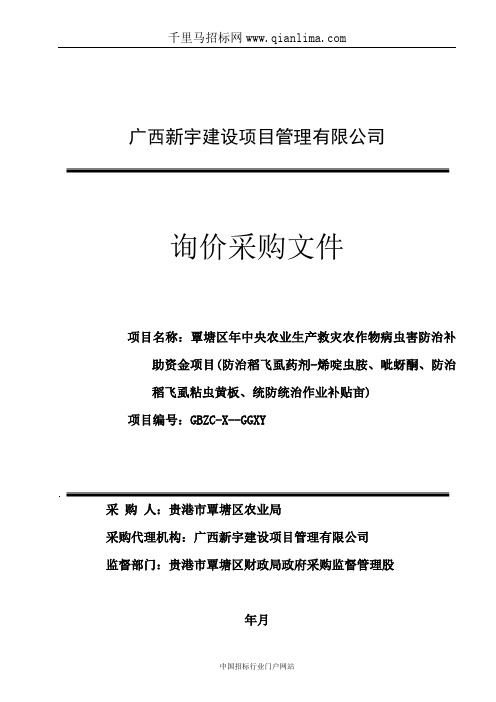 千里马招标网 www.qianlima.com

广西新宇建设项目管理有限公司

询价采购文件

项目名称：覃塘区年中央农业生产救灾农作物病虫害防治补助资金项目（防治稻飞虱药剂-烯啶虫胺、吡蚜酮、防治稻飞虱粘虫黄板、统防统治作业补贴亩）

项目编号：GBZC-X--GGXY

采 购 人：贵港市覃塘区农业局

采购代理机构：广西新宇建设项目管理有限公司

监督部门：贵港市覃塘区财政局政府采购监督管理股

年月

中国招标行业门户网站